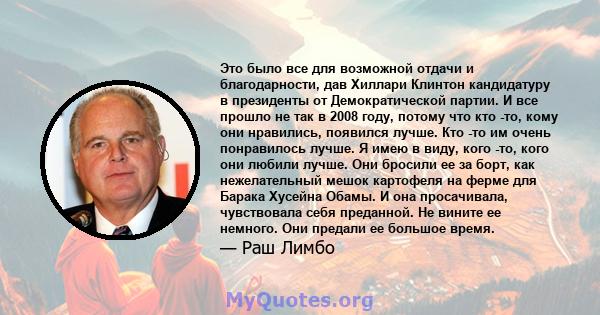 Это было все для возможной отдачи и благодарности, дав Хиллари Клинтон кандидатуру в президенты от Демократической партии. И все прошло не так в 2008 году, потому что кто -то, кому они нравились, появился лучше. Кто -то им очень понравилось лучше. Я имею в виду, кого -то, кого они любили лучше. Они бросили ее за борт, как нежелательный мешок картофеля на ферме для Барака Хусейна Обамы. И она просачивала, чувствовала себя преданной. Не вините ее немного. Они предали ее большое время.

— Раш Лимбо

MyQuotes.org